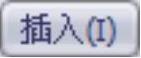 插入(I)